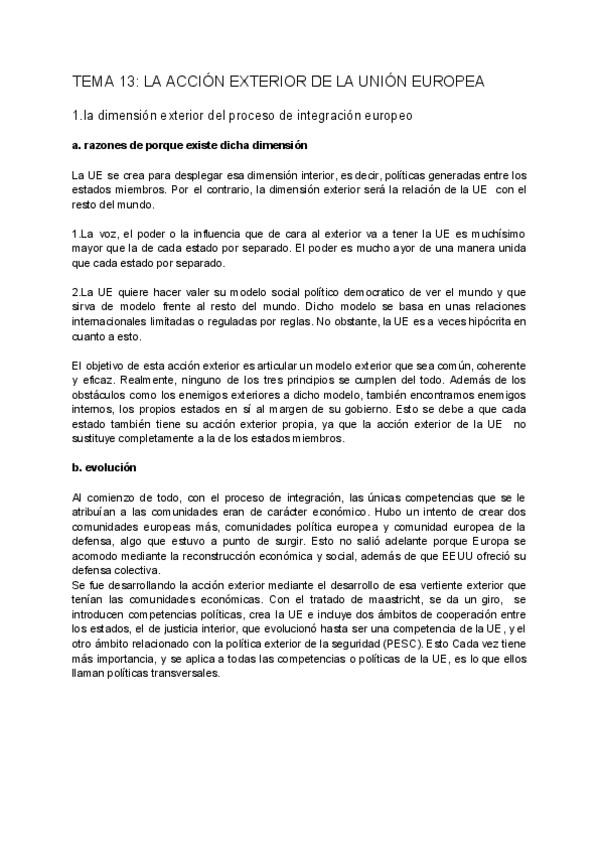 TEMA 13: LA ACCIÓN EXTERIOR DE LA UNIÓN EUROPEA

1.la dimensión exterior del proceso de integración europeo

a. razones de porque existe dicha dimensión

La UE se crea para desplegar esa dimensión interior, es decir, políticas generadas entre los estados miembros. Por el contrario, la dimensión exterior será la relación de la UE con el resto del mundo.

1.La voz, el poder o la influencia que de cara al exterior va a tener la UE es muchísimo mayor que la de cada estado por separado. El poder es mucho ayor de una manera unida que cada estado por separado.

2.La UE quiere hacer valer su modelo social político democratico de ver el mundo y que sirva de modelo frente al resto del mundo. Dicho modelo se basa en unas relaciones internacionales limitadas o reguladas por reglas. No obstante, la UE es a veces hipócrita en cuanto a esto.

El objetivo de esta acción exterior es articular un modelo exterior que sea común, coherente y eficaz. Realmente, ninguno de los tres principios se cumplen del todo. Además de los obstáculos como los enemigos exteriores a dicho modelo, también encontramos enemigos internos, los propios estados en sí al margen de su gobierno. Esto se debe a que cada estado también tiene su acción exterior propia, ya que la acción exterior de la UE no sustituye completamente a la de los estados miembros.

b. evolución

Al comienzo de todo, con el proceso de integración, las únicas competencias que se le atribuían a las comunidades eran de carácter económico. Hubo un intento de crear dos comunidades europeas más, comunidades política europea y comunidad europea de la defensa, algo que estuvo a punto de surgir. Esto no salió adelante porque Europa se acomodo mediante la reconstrucción económica y social, además de que EEUU ofreció su defensa colectiva.
Se fue desarrollando la acción exterior mediante el desarrollo de esa vertiente exterior que tenían las comunidades económicas. Con el tratado de maastricht, se da un giro, se introducen competencias políticas, crea la UE e incluye dos ámbitos de cooperación entre los estados, el de justicia interior, que evolucionó hasta ser una competencia de la UE, y el otro ámbito relacionado con la política exterior de la seguridad (PESC). Esto Cada vez tiene más importancia, y se aplica a todas las competencias o políticas de la UE, es lo que ellos llaman políticas transversales.